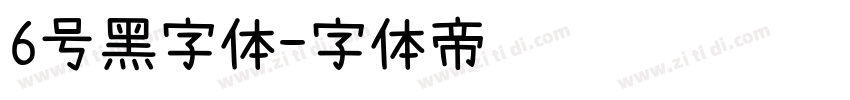 6号黑字体-字体帝

www.zi ti di.com www.zi ti di.com www.zi ti di.com www.zi ti di.com